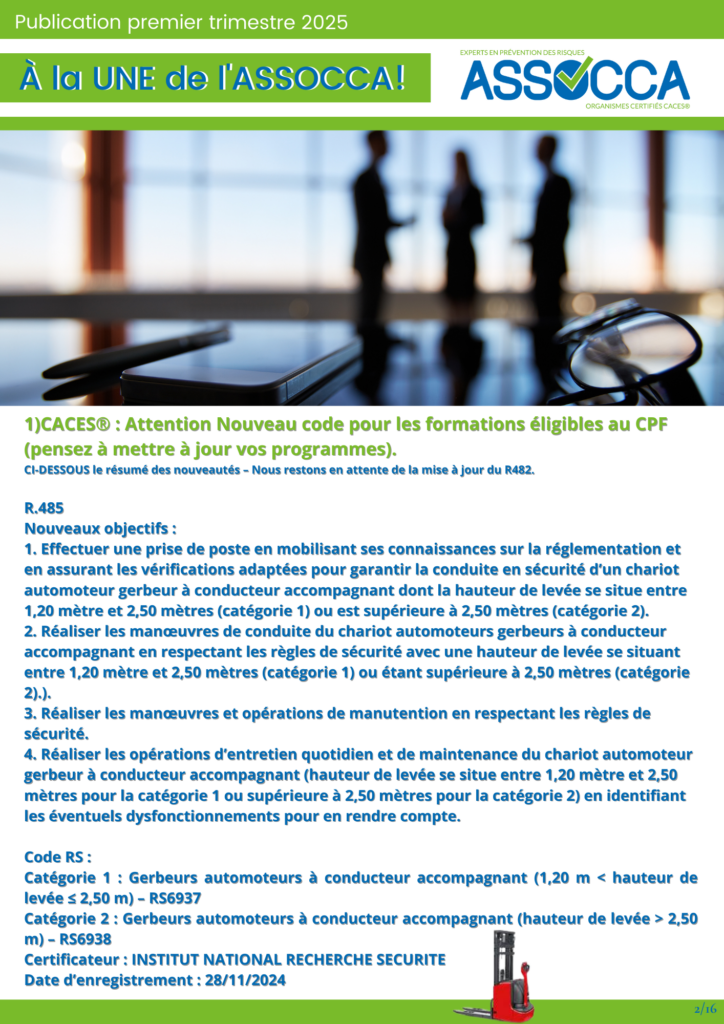 Publication premier trimestre 2025

À la UNE de l'ASSOCCA!

EXPERTS EN PRÉVENTION DES RISQUES
ASSOCCA
ORGANISMES CERTIFIÉS CACES®

1)CACES® : Attention Nouveau code pour les formations éligibles au CPF (pensez à mettre à jour vos programmes).
CI-DESSOUS le résumé des nouveautés – Nous restons en attente de la mise à jour du R482.

R.485
Nouveaux objectifs :
1. Effectuer une prise de poste en mobilisant ses connaissances sur la réglementation et en assurant les vérifications adaptées pour garantir la conduite en sécurité d'un chariot automoteur gerbeur à conducteur accompagnant dont la hauteur de levée se situe entre 1,20 mètre et 2,50 mètres (catégorie 1) ou est supérieure à 2,50 mètres (catégorie 2).
2. Réaliser les manœuvres de conduite du chariot automoteurs gerbeurs à conducteur accompagnant en respectant les règles de sécurité avec une hauteur de levée se situant entre 1,20 mètre et 2,50 mètres (catégorie 1) ou étant supérieure à 2,50 mètres (catégorie 2).).
3. Réaliser les manœuvres et opérations de manutention en respectant les règles de sécurité.
4. Réaliser les opérations d'entretien quotidien et de maintenance du chariot automoteur gerbeur à conducteur accompagnant (hauteur de levée se situe entre 1,20 mètre et 2,50 mètres pour la catégorie 1 ou supérieure à 2,50 mètres pour la catégorie 2) en identifiant les éventuels dysfonctionnements pour en rendre compte.

Code RS :
Catégorie 1 : Gerbeurs automoteurs à conducteur accompagnant (1,20 m < hauteur de levée ≤ 2,50 m) – RS6937
Catégorie 2 : Gerbeurs automoteurs à conducteur accompagnant (hauteur de levée > 2,50 m) – RS6938
Certificateur : INSTITUT NATIONAL RECHERCHE SECURITE
Date d'enregistrement : 28/11/2024

2/16